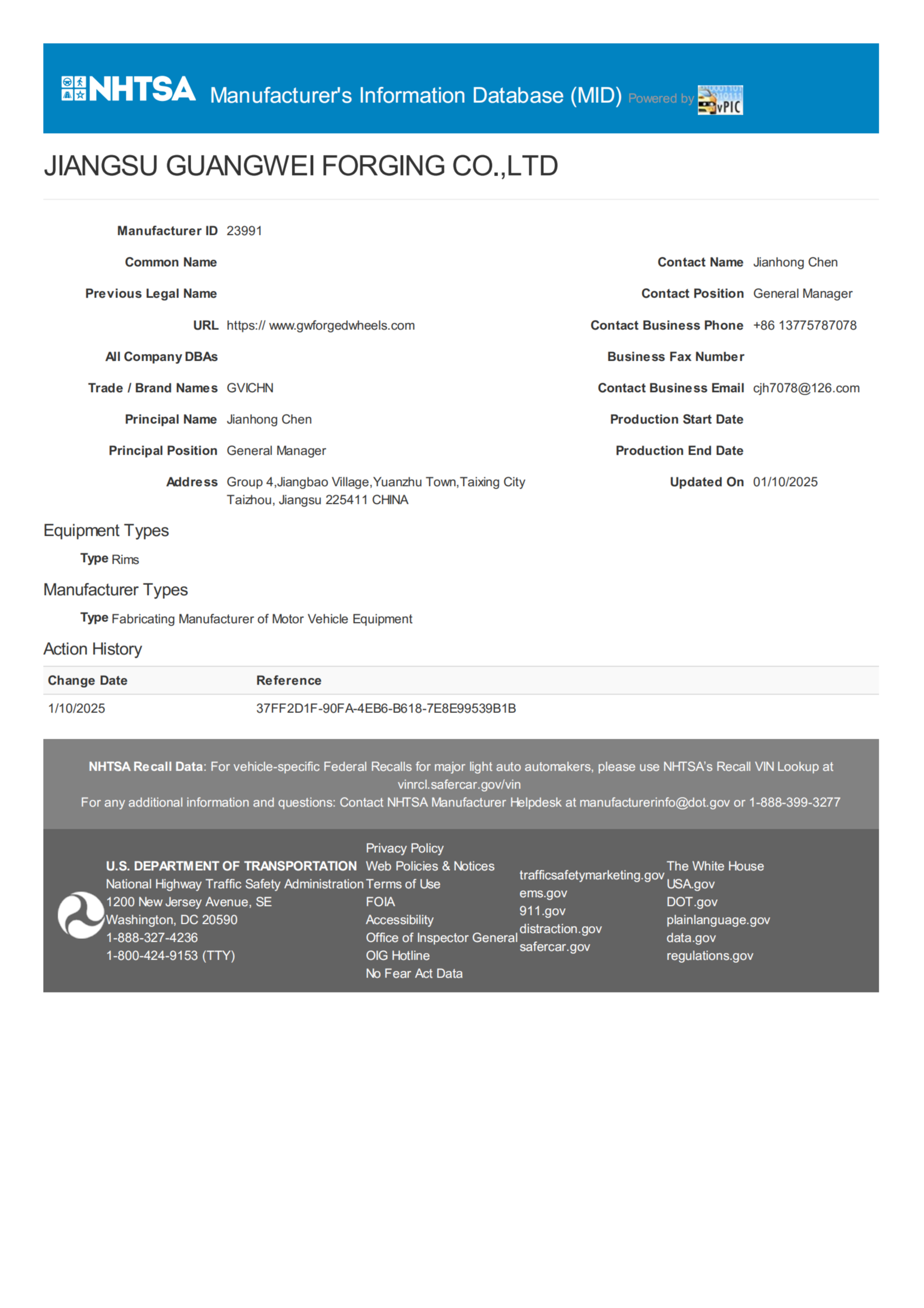 NHTSA Manufacturer's Information Database (MID) Powered by vPIC

JIANGSU GUANGWEI FORGING CO.,LTD

Manufacturer ID 23991

Common Name

Previous Legal Name

URL https:// www.gwforgedwheels.com

All Company DBAs

Trade / Brand Names GVICHN

Principal Name Jianhong Chen

Principal Position General Manager

Address Group 4,Jiangbao Village,Yuanzhu Town,Taixing City Taizhou, Jiangsu 225411 CHINA

Contact Name Jianhong Chen

Contact Position General Manager

Contact Business Phone +86 13775787078

Business Fax Number

Contact Business Email cjh7078@126.com

Production Start Date

Production End Date

Updated On 01/10/2025

Equipment Types

Type Rims

Manufacturer Types

Type Fabricating Manufacturer of Motor Vehicle Equipment

Action History

| Change Date | Reference |
|---|---|
| 1/10/2025 | 37FF2D1F-90FA-4EB6-B618-7E8E99539B1B |

NHTSA Recall Data: For vehicle-specific Federal Recalls for major light auto automakers, please use NHTSA's Recall VIN Lookup at vinrcl.safercar.gov/vin
For any additional information and questions: Contact NHTSA Manufacturer Helpdesk at manufacturerinfo@dot.gov or 1-888-399-3277

U.S. DEPARTMENT OF TRANSPORTATION
National Highway Traffic Safety Administration
1200 New Jersey Avenue, SE
Washington, DC 20590
1-888-327-4236
1-800-424-9153 (TTY)

Privacy Policy
Web Policies & Notices
Terms of Use
FOIA
Accessibility
Office of Inspector General
OIG Hotline
No Fear Act Data

trafficsafetymarketing.gov
ems.gov
911.gov
distraction.gov
safercar.gov

The White House
USA.gov
DOT.gov
plainlanguage.gov
data.gov
regulations.gov